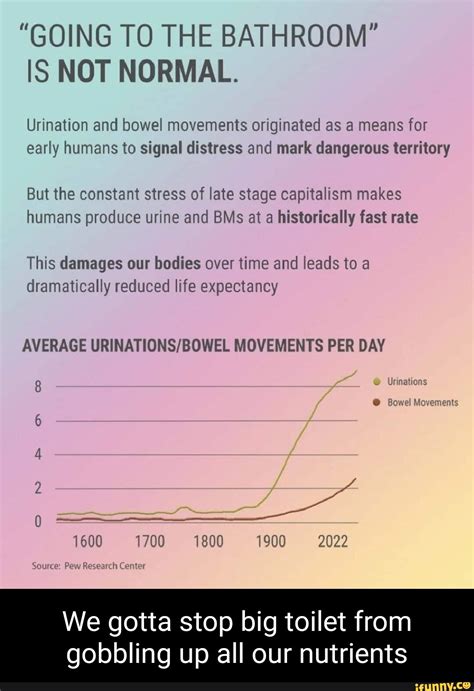 "GOING TO THE BATHROOM"
IS NOT NORMAL.

Urination and bowel movements originated as a means for early humans to signal distress and mark dangerous territory

But the constant stress of late stage capitalism makes humans produce urine and BMs at a historically fast rate

This damages our bodies over time and leads to a dramatically reduced life expectancy

AVERAGE URINATIONS/BOWEL MOVEMENTS PER DAY

8
6
4
2
0

1600 1700 1800 1900 2022

Urinations
Bowel Movements

Source: Pew Research Center

We gotta stop big toilet from gobbling up all our nutrients

ifunny.co